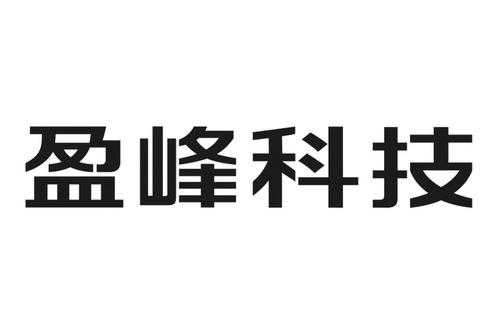 盈峰科技